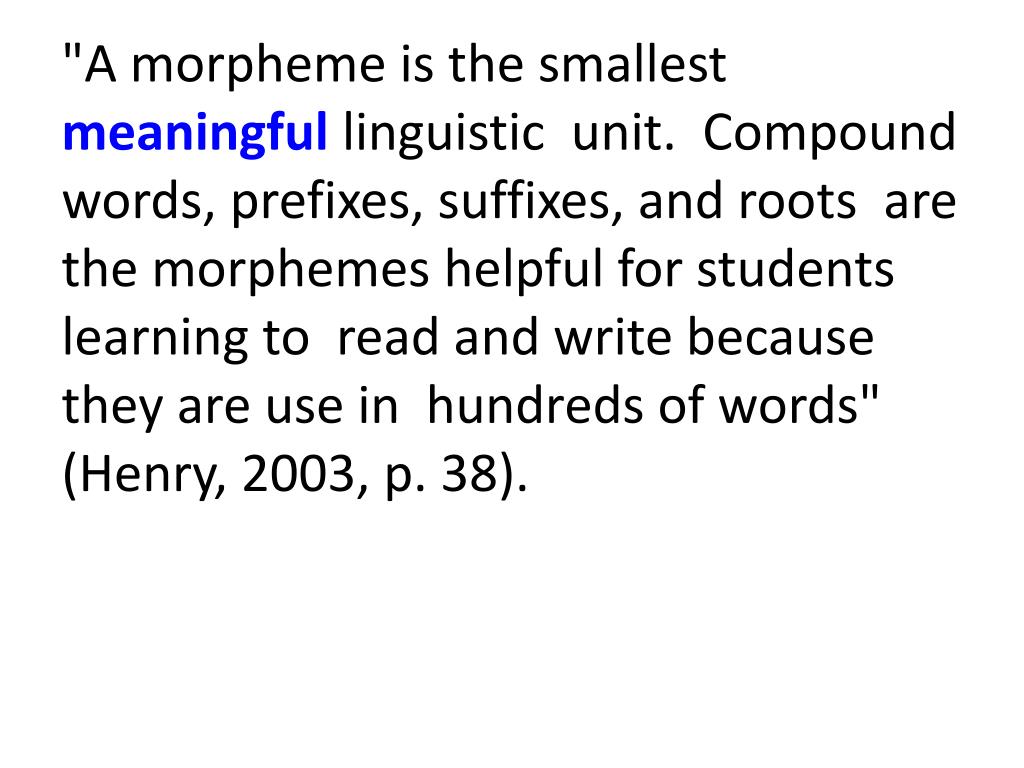 "A morpheme is the smallest meaningful linguistic unit. Compound words, prefixes, suffixes, and roots are the morphemes helpful for students learning to read and write because they are use in hundreds of words" (Henry, 2003, p. 38).